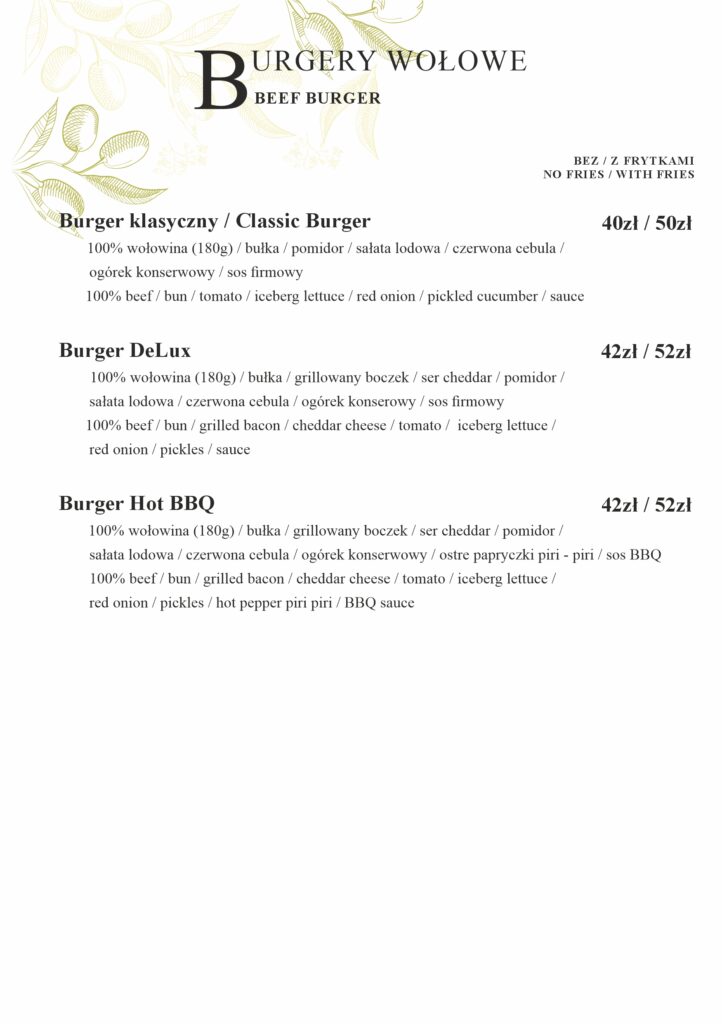 BURGERY WOŁOWE
BEEF BURGER

BEZ / Z FRYTKAMI
NO FRIES / WITH FRIES

Burger klasyczny / Classic Burger 40zł / 50zł
100% wołowina (180g) / bułka / pomidor / sałata lodowa / czerwona cebula / ogórek konserwowy / sos firmowy
100% beef / bun / tomato / iceberg lettuce / red onion / pickled cucumber / sauce

Burger DeLux 42zł / 52zł
100% wołowina (180g) / bułka / grillowany boczek / ser cheddar / pomidor / sałata lodowa / czerwona cebula / ogórek konserowy / sos firmowy
100% beef / bun / grilled bacon / cheddar cheese / tomato / iceberg lettuce / red onion / pickles / sauce

Burger Hot BBQ 42zł / 52zł
100% wołowina (180g) / bułka / grillowany boczek / ser cheddar / pomidor / sałata lodowa / czerwona cebula / ogórek konserwowy / ostre papryczki piri - piri / sos BBQ
100% beef / bun / grilled bacon / cheddar cheese / tomato / iceberg lettuce / red onion / pickles / hot pepper piri piri / BBQ sauce